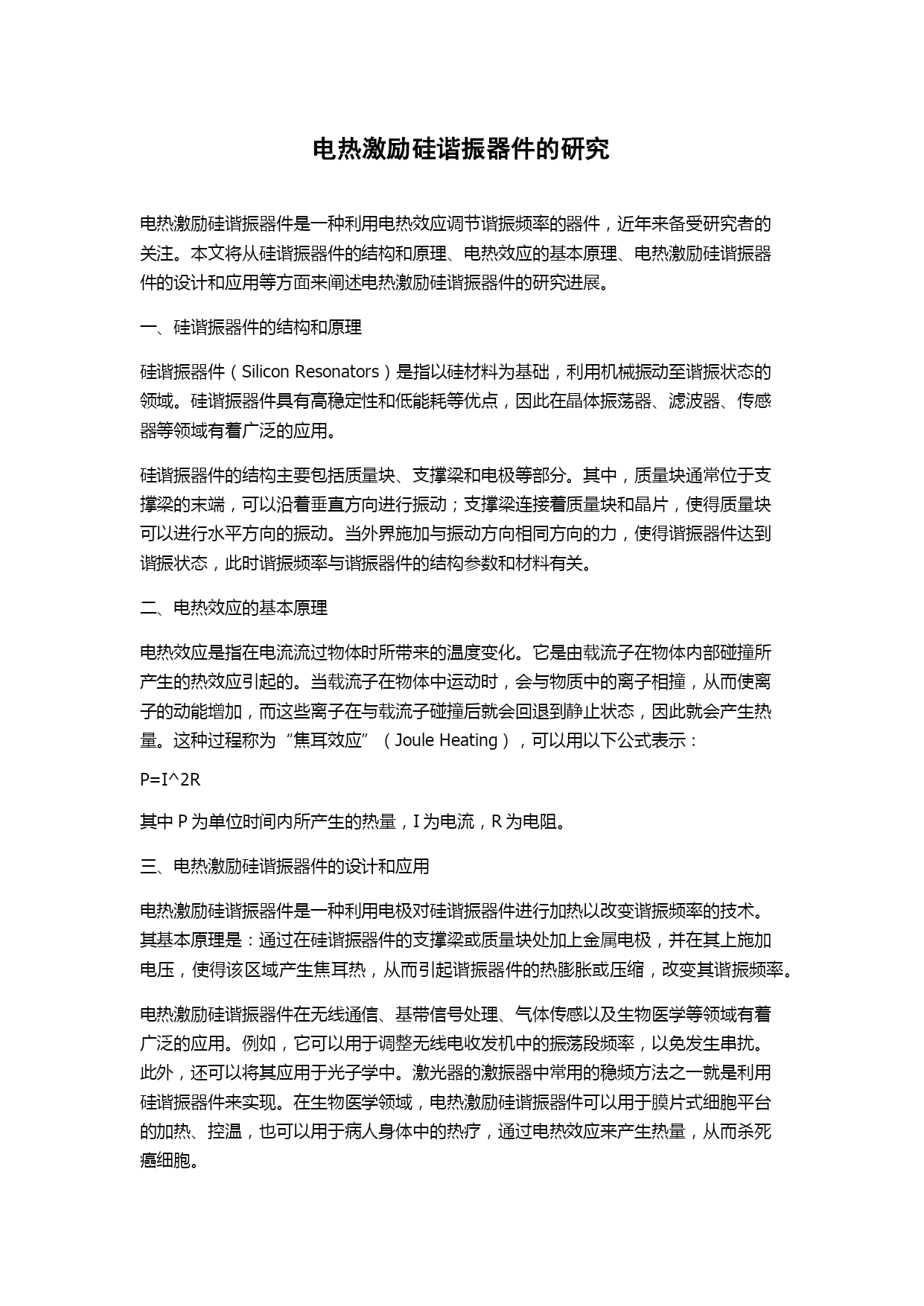 电热激励硅谐振器件的研究

电热激励硅谐振器件是一种利用电热效应调节谐振频率的器件，近年来备受研究者的关注。本文将从硅谐振器件的结构和原理、电热效应的基本原理、电热激励硅谐振器件的设计和应用等方面来阐述电热激励硅谐振器件的研究进展。

一、硅谐振器件的结构和原理

硅谐振器件（Silicon Resonators）是指以硅材料为基础，利用机械振动至谐振状态的领域。硅谐振器件具有高稳定性和低能耗等优点，因此在晶体振荡器、滤波器、传感器等领域有着广泛的应用。

硅谐振器件的结构主要包括质量块、支撑梁和电极等部分。其中，质量块通常位于支撑梁的末端，可以沿着垂直方向进行振动；支撑梁连接着质量块和晶片，使得质量块可以进行水平方向的振动。当外界施加与振动方向相同方向的力，使得谐振器件达到谐振状态，此时谐振频率与谐振器件的结构参数和材料有关。

二、电热效应的基本原理

电热效应是指在电流流过物体时所带来的温度变化。它是由载流子在物体内部碰撞所产生的热效应引起的。当载流子在物体中运动时，会与物质中的离子相撞，从而使离子的动能增加，而这些离子在与载流子碰撞后就会回退到静止状态，因此就会产生热量。这种过程称为“焦耳效应”（Joule Heating），可以用以下公式表示：

P=I^2R

其中 P 为单位时间内所产生的热量，I 为电流，R 为电阻。

三、电热激励硅谐振器件的设计和应用

电热激励硅谐振器件是一种利用电极对硅谐振器件进行加热以改变谐振频率的技术。其基本原理是：通过在硅谐振器件的支撑梁或质量块处加上金属电极，并在其上施加电压，使得该区域产生焦耳热，从而引起谐振器件的热膨胀或压缩，改变其谐振频率。

电热激励硅谐振器件在无线通信、基带信号处理、气体传感以及生物医学等领域有着广泛的应用。例如，它可以用于调整无线电收发机中的振荡段频率，以免发生串扰。此外，还可以将其应用于光子学中。激光器的激振器中常用的稳频方法之一就是利用硅谐振器件来实现。在生物医学领域，电热激励硅谐振器件可以用于膜片式细胞平台的加热、控温，也可以用于病人身体中的热疗，通过电热效应来产生热量，从而杀死癌细胞。